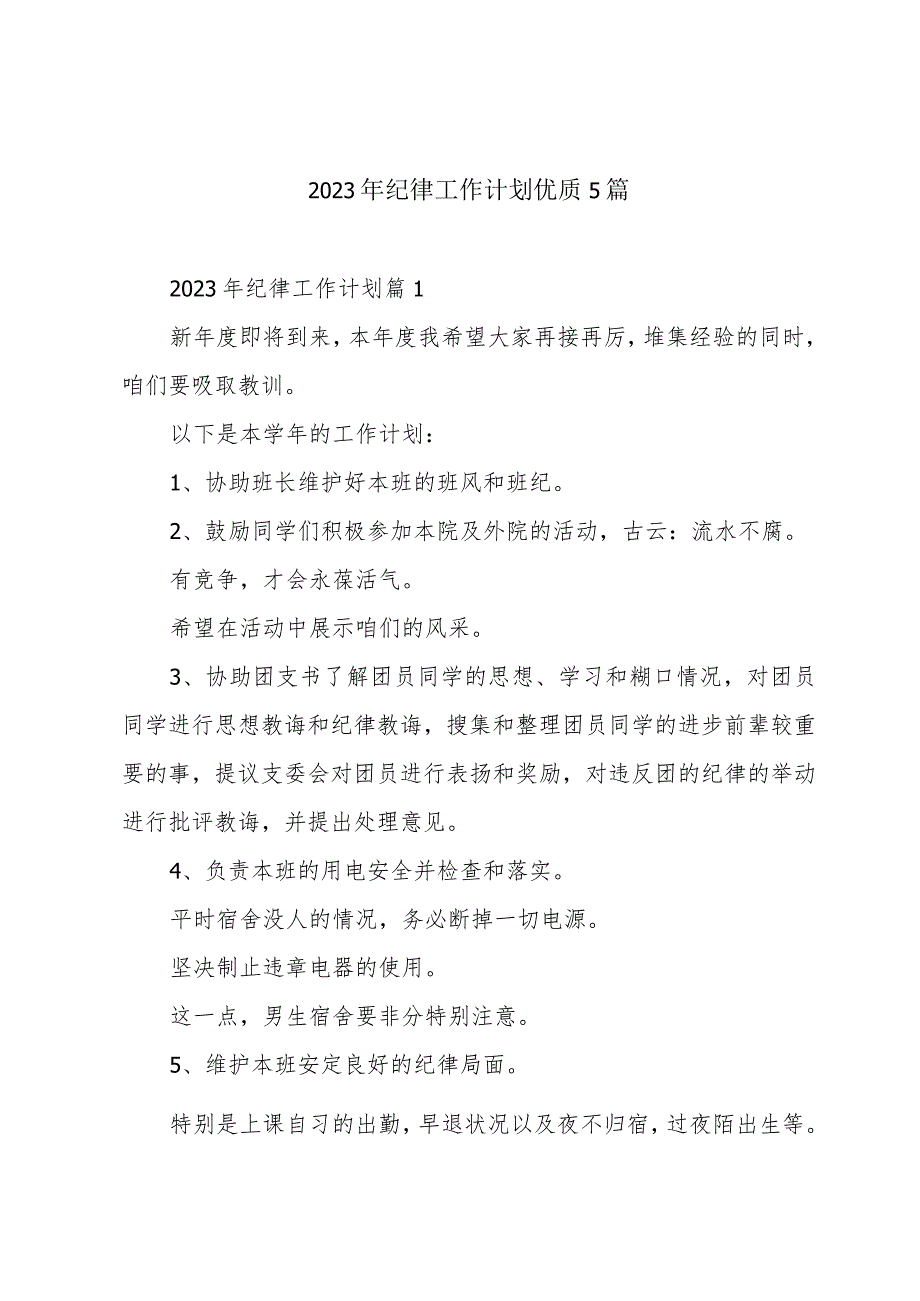 2023年纪律工作计划优质5篇

2023年纪律工作计划篇1

新年度即将到来，本年度我希望大家再接再厉，堆集经验的同时，咱们要吸取教训。

以下是本学年的工作计划：

1、协助班长维护好本班的班风和班纪。

2、鼓励同学们积极参加本院及外院的活动，古云：流水不腐。

有竞争，才会永葆活气。

希望在活动中展示咱们的风采。

3、协助团支书了解团员同学的思想、学习和糊口情况，对团员同学进行思想教诲和纪律教诲，搜集和整理团员同学的进步前辈较重要的事，提议支委会对团员进行表扬和奖励，对违反团的纪律的举动进行批评教诲，并提出处理意见。

4、负责本班的用电安全并检查和落实。

平时宿舍没人的情况，务必断掉一切电源。

坚决制止违章电器的使用。

这一点，男生宿舍要非分特别注意。

5、维护本班安定良好的纪律局面。

特别是上课自习的出勤，早退状况以及夜不归宿，过夜陌出生等。